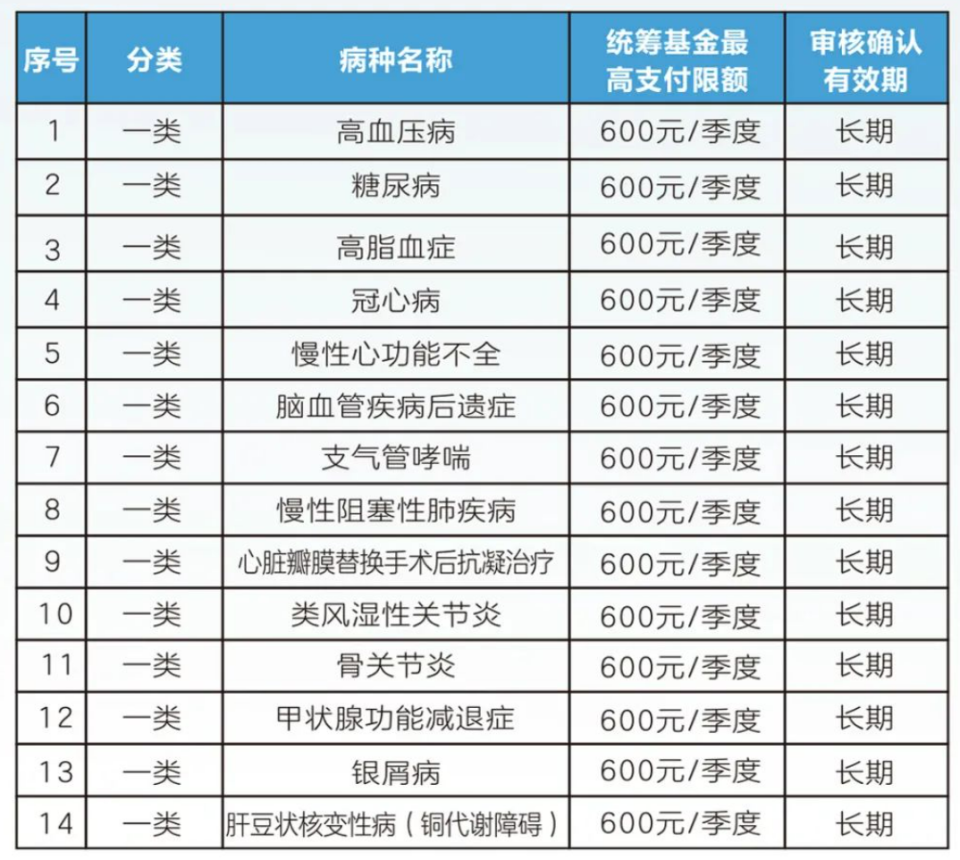 | 序号 | 分类 | 病种名称 | 统筹基金最高支付限额 | 审核确认有效期 |
|---|---|---|---|---|
| 1 | 一类 | 高血压病 | 600元/季度 | 长期 |
| 2 | 一类 | 糖尿病 | 600元/季度 | 长期 |
| 3 | 一类 | 高脂血症 | 600元/季度 | 长期 |
| 4 | 一类 | 冠心病 | 600元/季度 | 长期 |
| 5 | 一类 | 慢性心功能不全 | 600元/季度 | 长期 |
| 6 | 一类 | 脑血管疾病后遗症 | 600元/季度 | 长期 |
| 7 | 一类 | 支气管哮喘 | 600元/季度 | 长期 |
| 8 | 一类 | 慢性阻塞性肺疾病 | 600元/季度 | 长期 |
| 9 | 一类 | 心脏瓣膜替换手术后抗凝治疗 | 600元/季度 | 长期 |
| 10 | 一类 | 类风湿性关节炎 | 600元/季度 | 长期 |
| 11 | 一类 | 骨关节炎 | 600元/季度 | 长期 |
| 12 | 一类 | 甲状腺功能减退症 | 600元/季度 | 长期 |
| 13 | 一类 | 银屑病 | 600元/季度 | 长期 |
| 14 | 一类 | 肝豆状核变性病（铜代谢障碍） | 600元/季度 | 长期 |